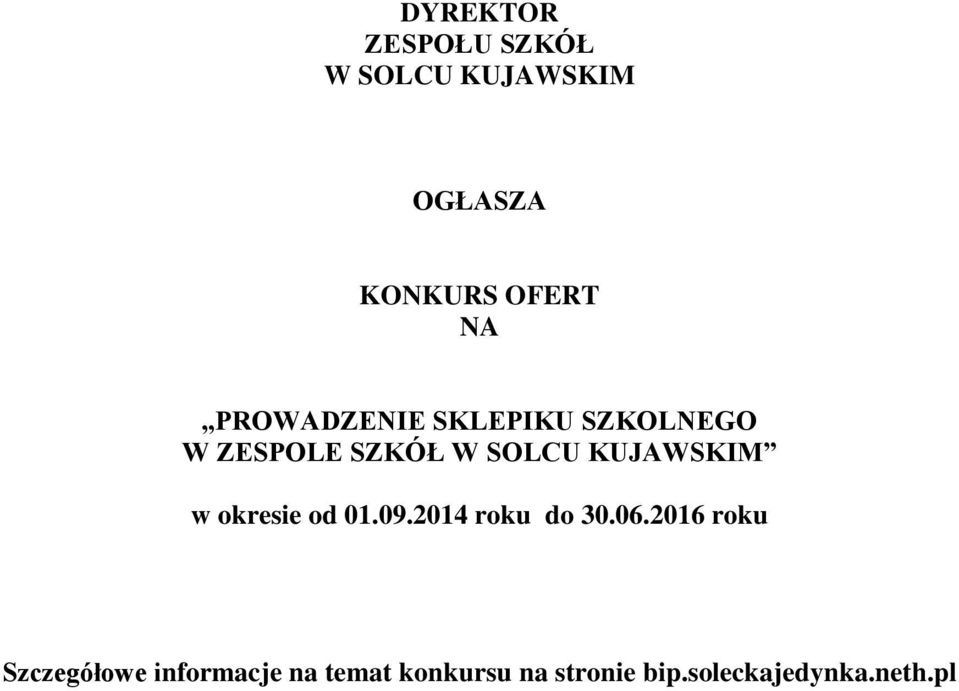 DYREKTOR
ZESPOŁU SZKÓŁ
W SOLCU KUJAWSKIM

OGŁASZA

KONKURS OFERT
NA

„PROWADZENIE SKLEPIKU SZKOLNEGO
W ZESPOLE SZKÓŁ W SOLCU KUJAWSKIM”

w okresie od 01.09.2014 roku do 30.06.2016 roku

Szczegółowe informacje na temat konkursu na stronie bip.soleckajedynka.neth.pl